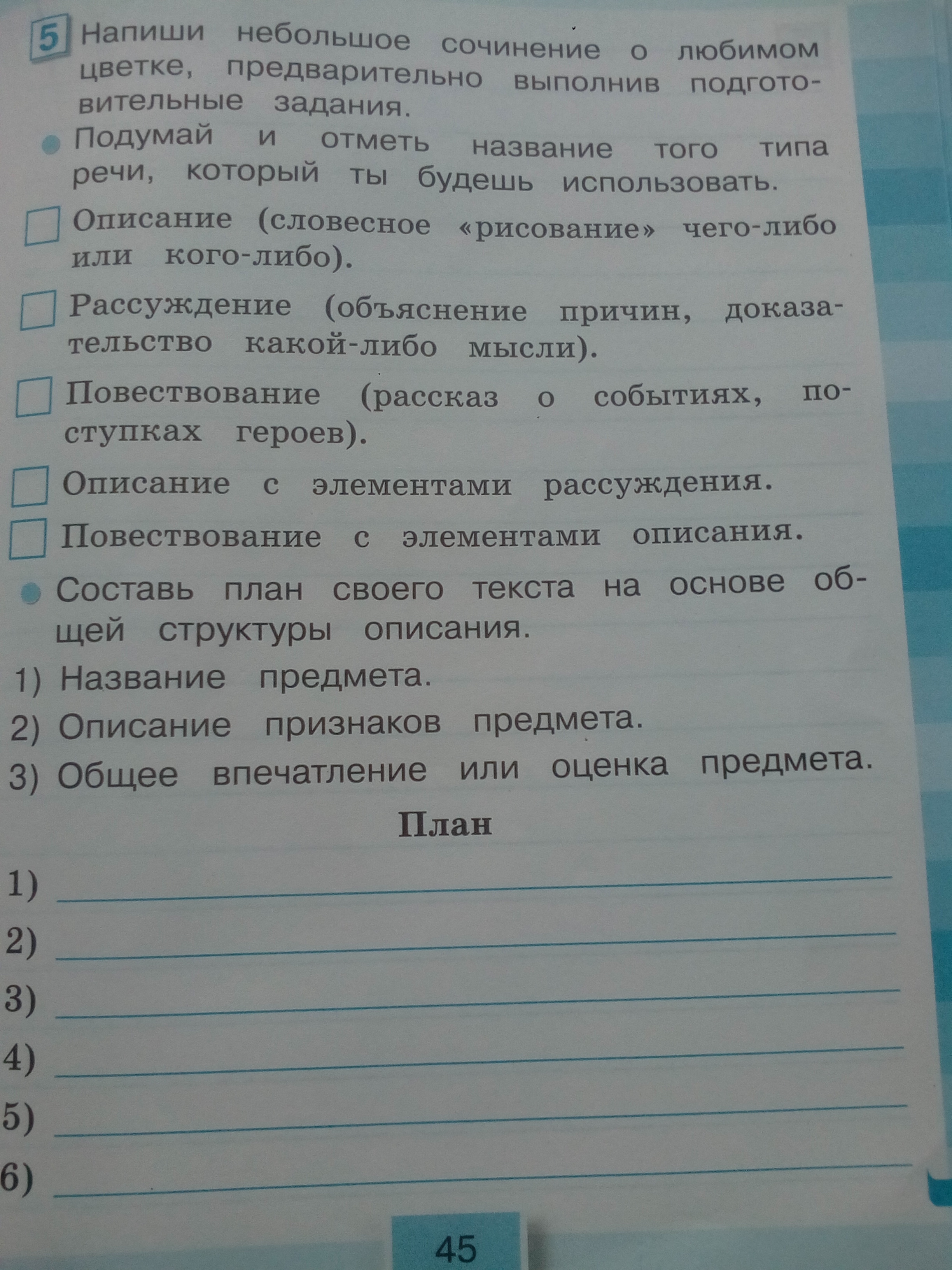 5 Напиши небольшое сочинение о любимом цветке, предварительно выполнив подготовительные задания.

• Подумай и отметь название того типа речи, который ты будешь использовать.

☐ Описание (словесное «рисование» чего-либо или кого-либо).

☐ Рассуждение (объяснение причин, доказательство какой-либо мысли).

☐ Повествование (рассказ о событиях, поступках героев).

☐ Описание с элементами рассуждения.

☐ Повествование с элементами описания.

• Составь план своего текста на основе общей структуры описания.

1) Название предмета.
2) Описание признаков предмета.
3) Общее впечатление или оценка предмета.

План

1) ____
2) ____
3) ____
4) ____
5) ____
6) ____

45